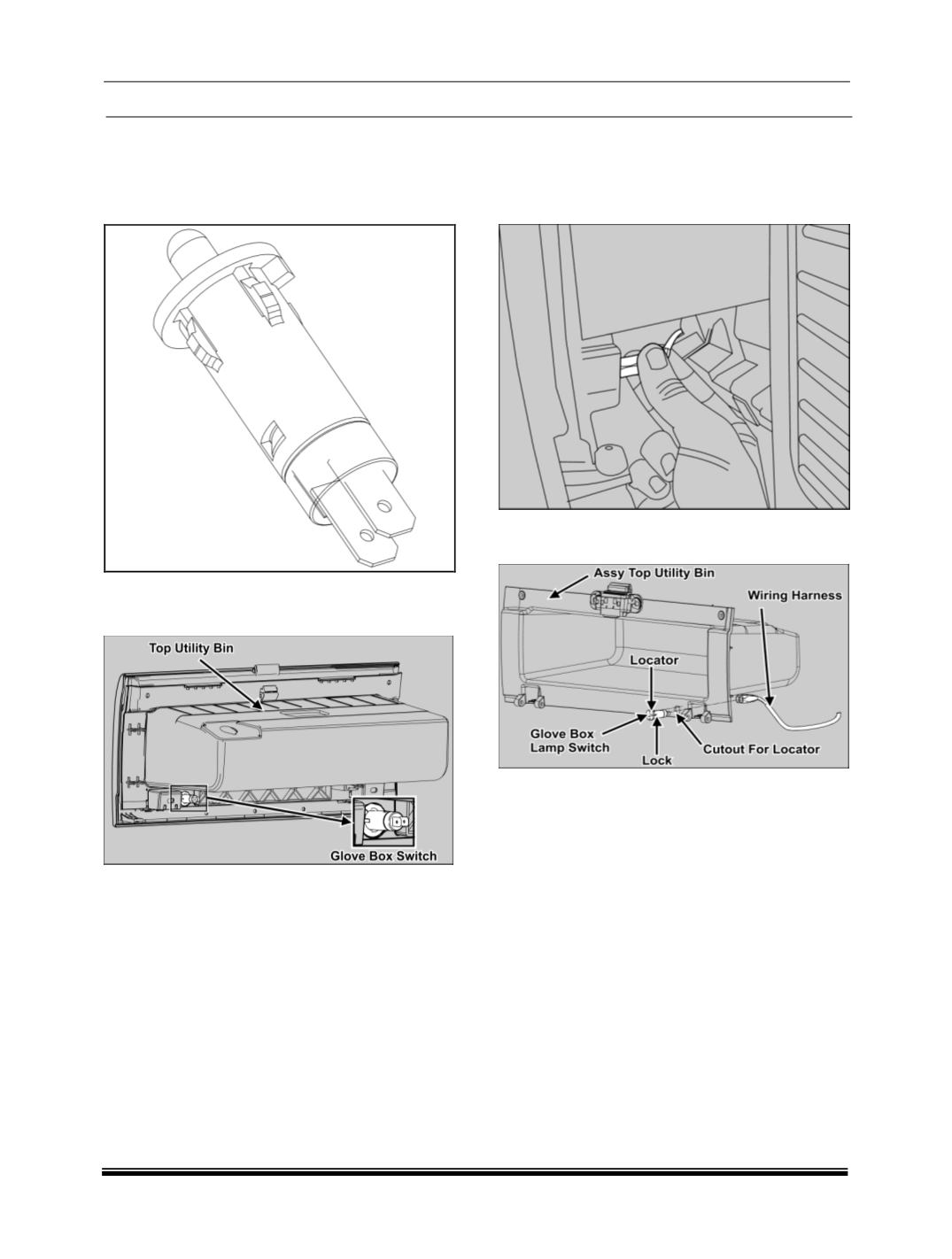 Top Utility Bin

Glove Box Switch

Assy Top Utility Bin

Wiring Harness

Locator

Glove Box Lamp Switch

Lock

Cutout For Locator